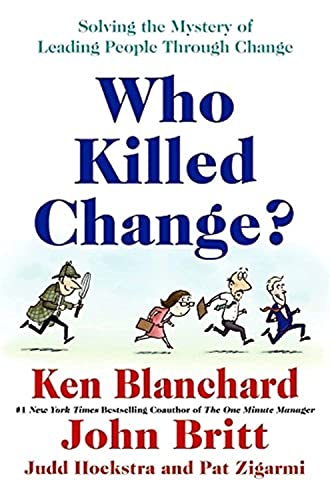 Solving the Mystery of Leading People Through Change

Who Killed Change?

Ken Blanchard

#1 New York Times Bestselling Coauthor of The One Minute Manager

John Britt

Judd Hoekstra and Pat Zigarmi